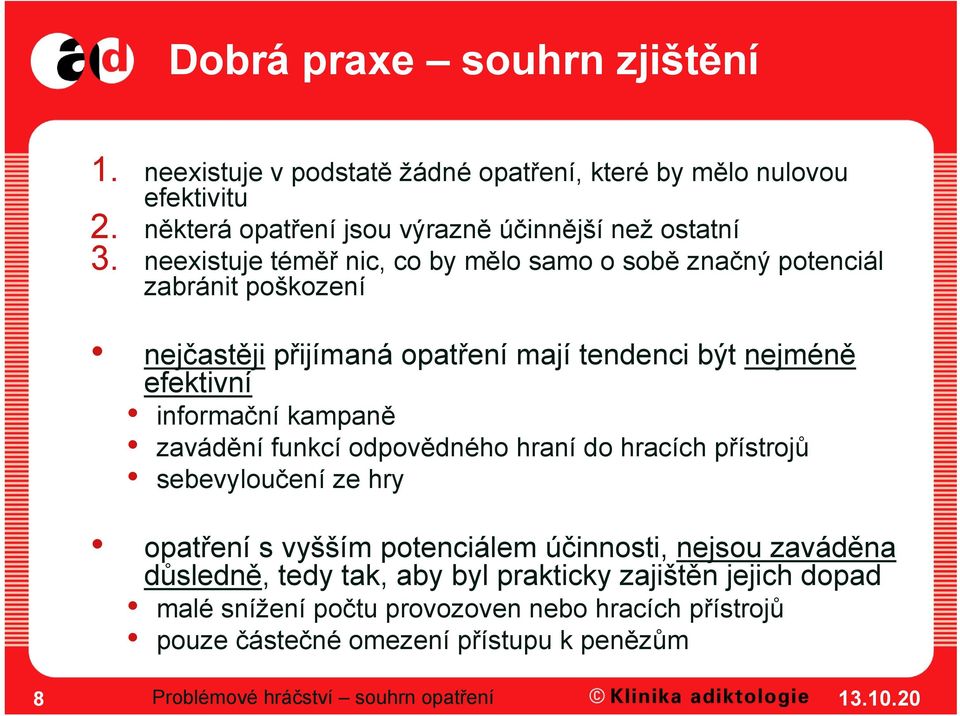 ad

Dobrá praxe – souhrn zjištění

1. neexistuje v podstatě žádné opatření, které by mělo nulovou efektivitu
2. některá opatření jsou výrazně účinnější než ostatní
3. neexistuje téměř nic, co by mělo samo o sobě značný potenciál zabránit poškození

• nejčastěji přijímaná opatření mají tendenci být nejméně efektivní
  • informační kampaně
  • zavádění funkcí odpovědného hraní do hracích přístrojů
  • sebevyloučení ze hry

• opatření s vyšším potenciálem účinnosti, nejsou zaváděna důsledně, tedy tak, aby byl prakticky zajištěn jejich dopad
  • malé snížení počtu provozoven nebo hracích přístrojů
  • pouze částečné omezení přístupu k penězům

8 Problémové hráčství – souhrn opatření © Klinika adiktologie 13.10.20